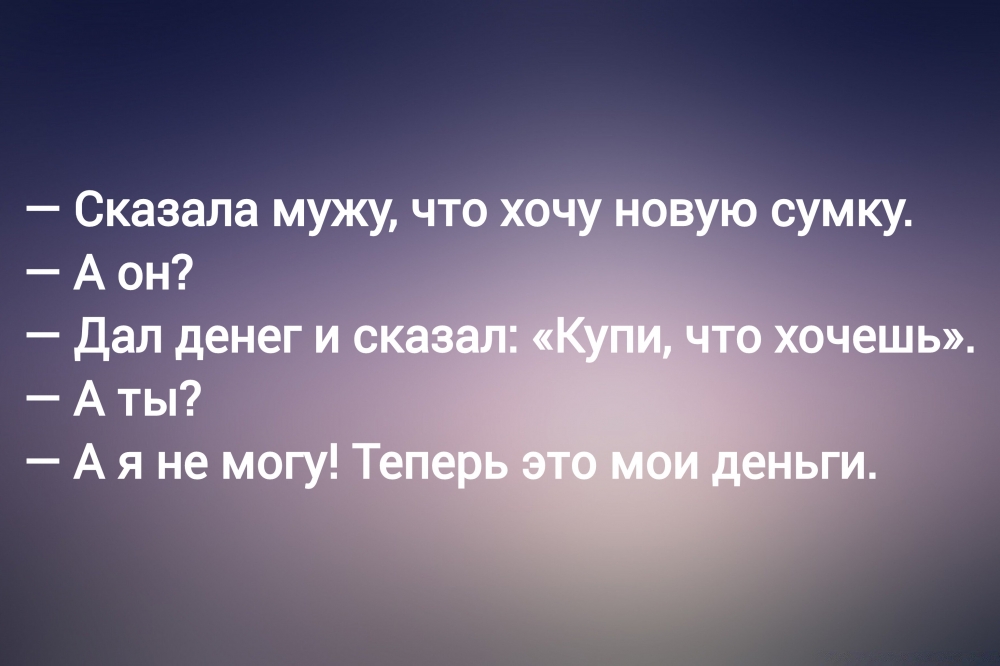 — Сказала мужу, что хочу новую сумку.
— А он?
— Дал денег и сказал: «Купи, что хочешь».
— А ты?
— А я не могу! Теперь это мои деньги.